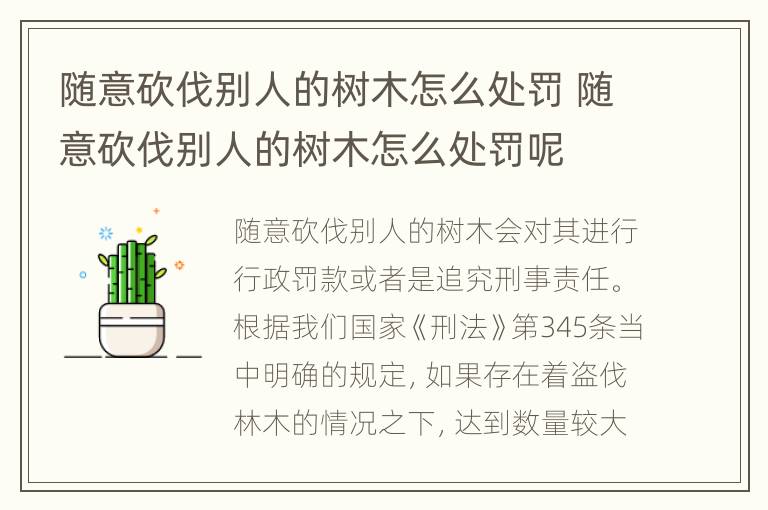 随意砍伐别人的树木怎么处罚 随意砍伐别人的树木怎么处罚呢

随意砍伐别人的树木会对其进行行政罚款或者是追究刑事责任。根据我们国家《刑法》第345条当中明确的规定, 如果存在着盗伐林木的情况之下, 达到数量较大